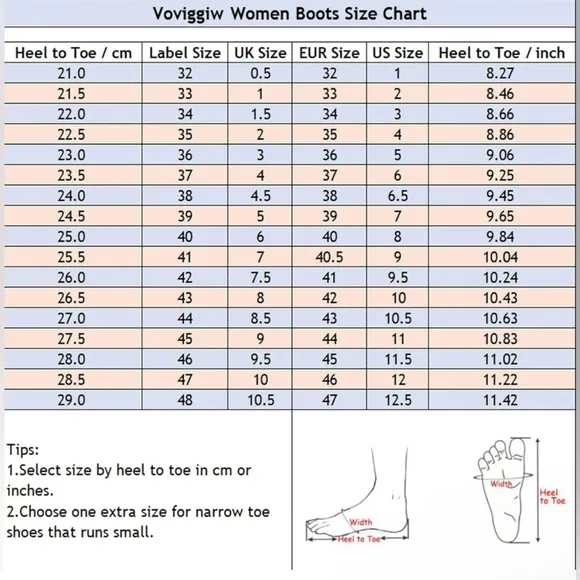 Voviggiw Women Boots Size Chart

| Heel to Toe / cm | Label Size | UK Size | EUR Size | US Size | Heel to Toe / inch |
|---|---|---|---|---|---|
| 21.0 | 32 | 0.5 | 32 | 1 | 8.27 |
| 21.5 | 33 | 1 | 33 | 2 | 8.46 |
| 22.0 | 34 | 1.5 | 34 | 3 | 8.66 |
| 22.5 | 35 | 2 | 35 | 4 | 8.86 |
| 23.0 | 36 | 3 | 36 | 5 | 9.06 |
| 23.5 | 37 | 4 | 37 | 6 | 9.25 |
| 24.0 | 38 | 4.5 | 38 | 6.5 | 9.45 |
| 24.5 | 39 | 5 | 39 | 7 | 9.65 |
| 25.0 | 40 | 6 | 40 | 8 | 9.84 |
| 25.5 | 41 | 7 | 40.5 | 9 | 10.04 |
| 26.0 | 42 | 7.5 | 41 | 9.5 | 10.24 |
| 26.5 | 43 | 8 | 42 | 10 | 10.43 |
| 27.0 | 44 | 8.5 | 43 | 10.5 | 10.63 |
| 27.5 | 45 | 9 | 44 | 11 | 10.83 |
| 28.0 | 46 | 9.5 | 45 | 11.5 | 11.02 |
| 28.5 | 47 | 10 | 46 | 12 | 11.22 |
| 29.0 | 48 | 10.5 | 47 | 12.5 | 11.42 |

Tips:
1.Select size by heel to toe in cm or inches.
2.Choose one extra size for narrow toe shoes that runs small.

Width
Heel to Toe
Width
Heel to Toe